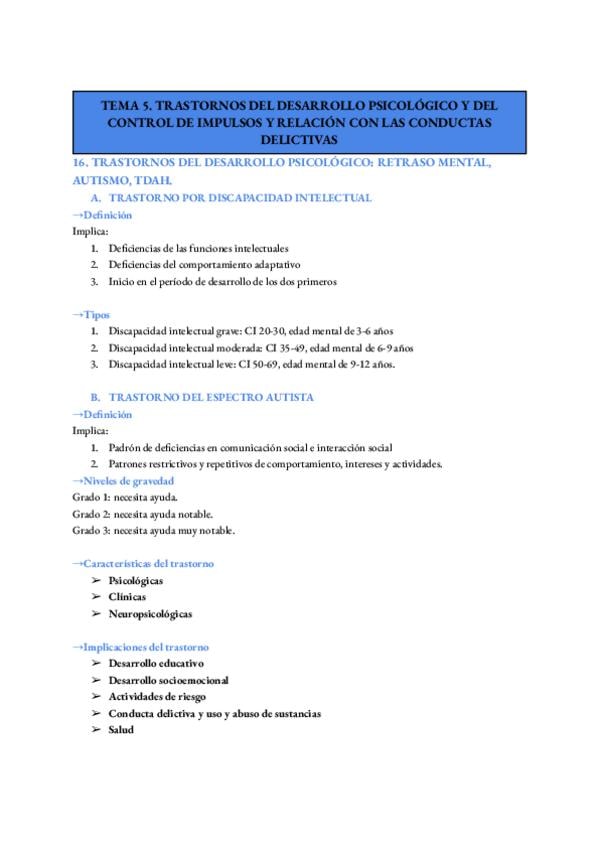 TEMA 5. TRASTORNOS DEL DESARROLLO PSICOLÓGICO Y DEL CONTROL DE IMPULSOS Y RELACIÓN CON LAS CONDUCTAS DELICTIVAS

16. TRASTORNOS DEL DESARROLLO PSICOLÓGICO: RETRASO MENTAL, AUTISMO, TDAH.

A. TRASTORNO POR DISCAPACIDAD INTELECTUAL

→Definición

Implica:

1. Deficiencias de las funciones intelectuales
2. Deficiencias del comportamiento adaptativo
3. Inicio en el período de desarrollo de los dos primeros

→Tipos

1. Discapacidad intelectual grave: CI 20-30, edad mental de 3-6 años
2. Discapacidad intelectual moderada: CI 35-49, edad mental de 6-9 años
3. Discapacidad intelectual leve: CI 50-69, edad mental de 9-12 años.

B. TRASTORNO DEL ESPECTRO AUTISTA

→Definición

Implica:

1. Padrón de deficiencias en comunicación social e interacción social
2. Patrones restrictivos y repetitivos de comportamiento, intereses y actividades.

→Niveles de gravedad

Grado 1: necesita ayuda.
Grado 2: necesita ayuda notable.
Grado 3: necesita ayuda muy notable.

→Características del trastorno

➢ Psicológicas
➢ Clínicas
➢ Neuropsicológicas

→Implicaciones del trastorno

➢ Desarrollo educativo
➢ Desarrollo socioemocional
➢ Actividades de riesgo
➢ Conducta delictiva y uso y abuso de sustancias
➢ Salud